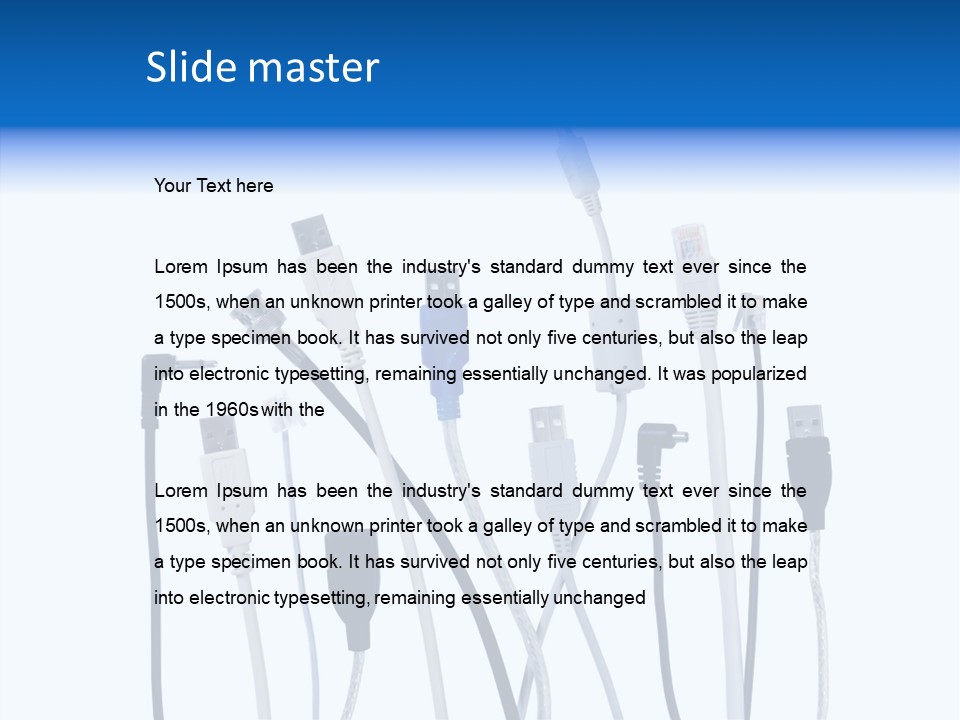 Slide master

Your Text here

Lorem Ipsum has been the industry's standard dummy text ever since the 1500s, when an unknown printer took a galley of type and scrambled it to make a type specimen book. It has survived not only five centuries, but also the leap into electronic typesetting, remaining essentially unchanged. It was popularized in the 1960s with the

Lorem Ipsum has been the industry's standard dummy text ever since the 1500s, when an unknown printer took a galley of type and scrambled it to make a type specimen book. It has survived not only five centuries, but also the leap into electronic typesetting, remaining essentially unchanged